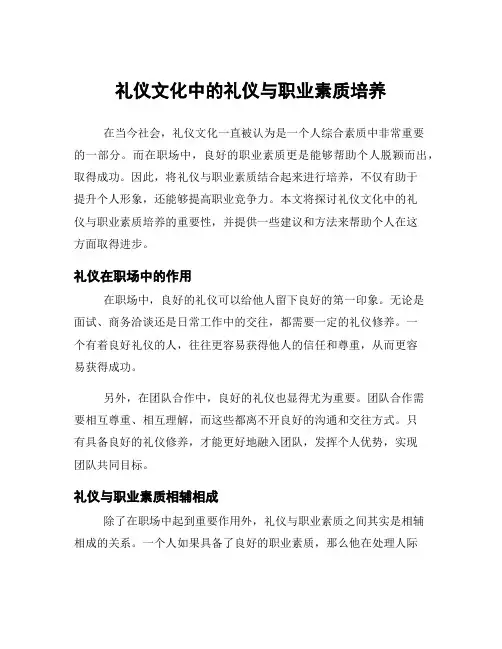 礼仪文化中的礼仪与职业素质培养

在当今社会，礼仪文化一直被认为是一个人综合素质中非常重要的一部分。而在职场中，良好的职业素质更是能够帮助个人脱颖而出，取得成功。因此，将礼仪与职业素质结合起来进行培养，不仅有助于提升个人形象，还能够提高职业竞争力。本文将探讨礼仪文化中的礼仪与职业素质培养的重要性，并提供一些建议和方法来帮助个人在这方面取得进步。

礼仪在职场中的作用

在职场中，良好的礼仪可以给他人留下良好的第一印象。无论是面试、商务洽谈还是日常工作中的交往，都需要一定的礼仪修养。一个有着良好礼仪的人，往往更容易获得他人的信任和尊重，从而更容易获得成功。

另外，在团队合作中，良好的礼仪也显得尤为重要。团队合作需要相互尊重、相互理解，而这些都离不开良好的沟通和交往方式。只有具备良好的礼仪修养，才能更好地融入团队，发挥个人优势，实现团队共同目标。

礼仪与职业素质相辅相成

除了在职场中起到重要作用外，礼仪与职业素质之间其实是相辅相成的关系。一个人如果具备了良好的职业素质，那么他在处理人际